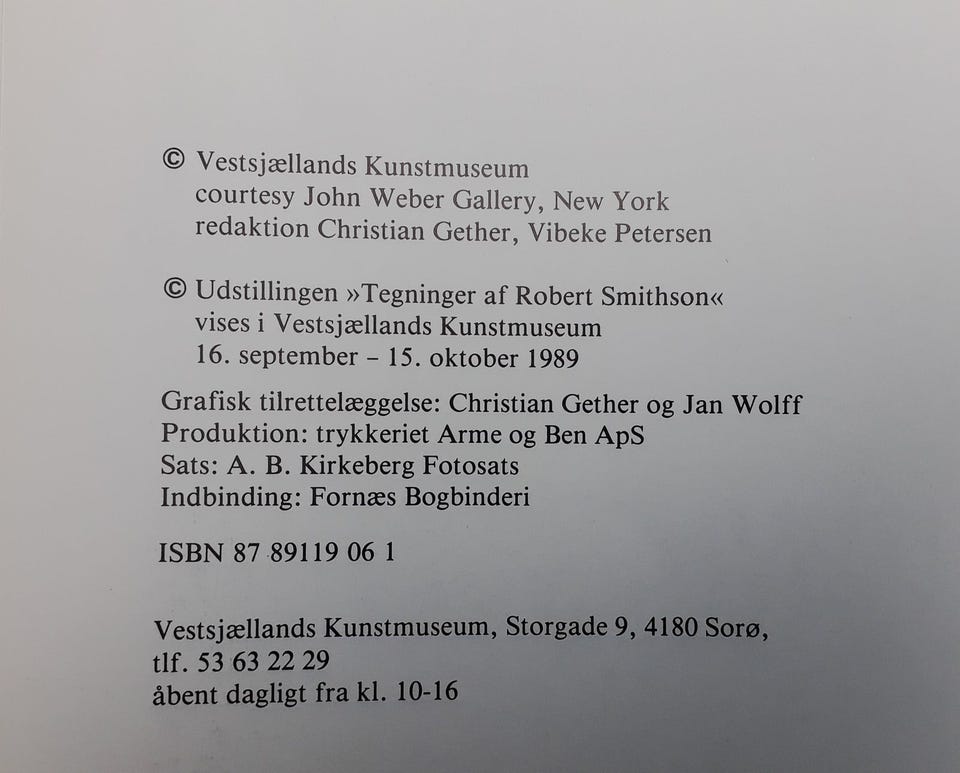 © Vestsjællands Kunstmuseum
courtesy John Weber Gallery, New York
redaktion Christian Gether, Vibeke Petersen

© Udstillingen »Tegninger af Robert Smithson«
vises i Vestsjællands Kunstmuseum
16. september – 15. oktober 1989

Grafisk tilrettelæggelse: Christian Gether og Jan Wolff
Produktion: trykkeriet Arme og Ben ApS
Sats: A. B. Kirkeberg Fotosats
Indbinding: Fornæs Bogbinderi

ISBN 87 89119 06 1

Vestsjællands Kunstmuseum, Storgade 9, 4180 Sorø,
tlf. 53 63 22 29
åbent dagligt fra kl. 10-16